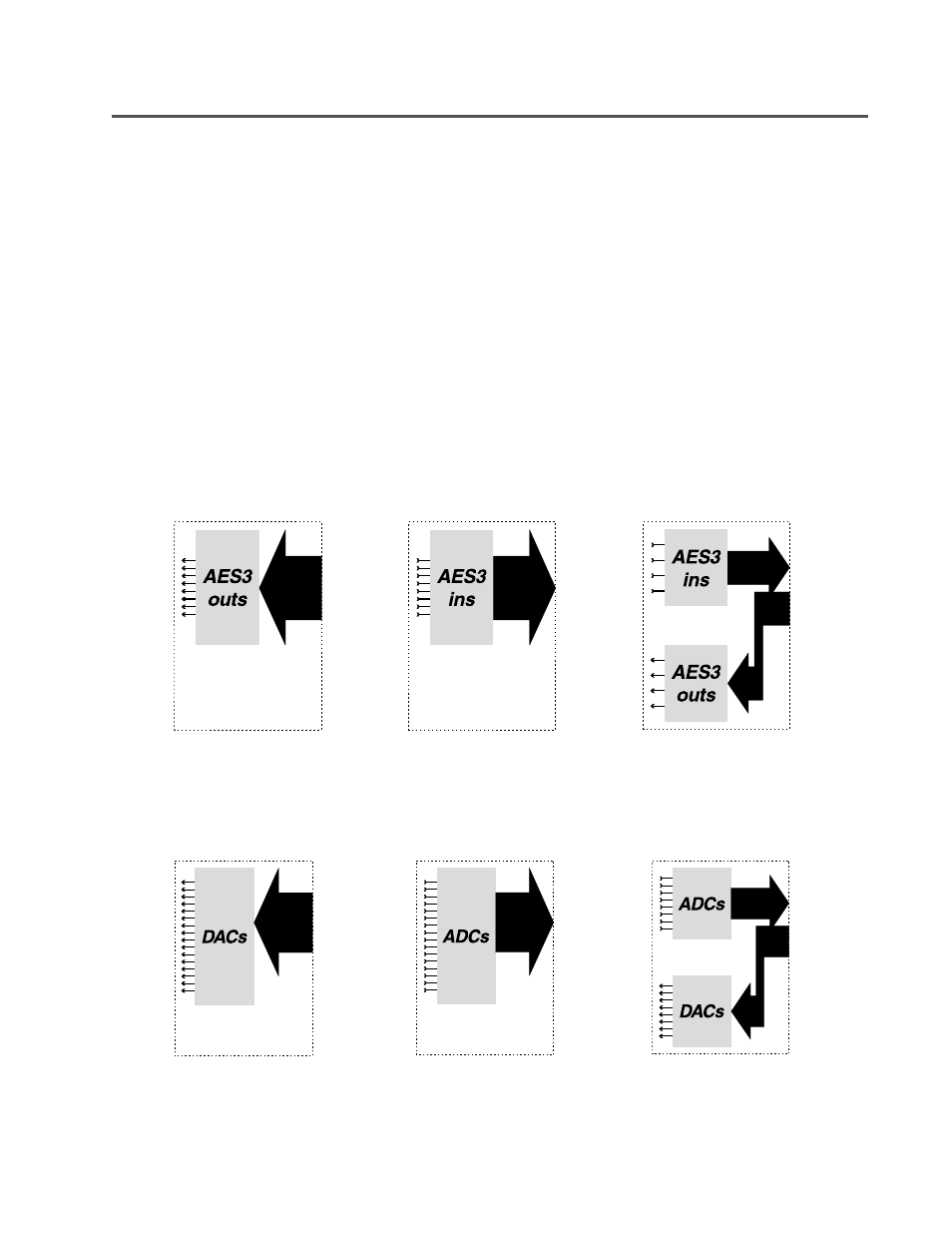 AES3 outs

AES3 ins

AES3 ins

AES3 outs

DACs

ADCs

ADCs

DACs